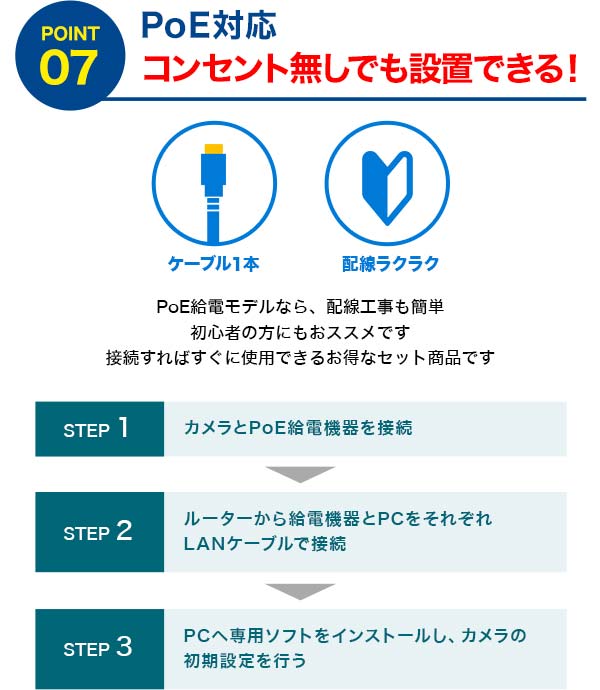 POINT 07

PoE対応
コンセント無しでも設置できる!

ケーブル1本

配線ラクラク

PoE給電モデルなら、配線工事も簡単
初心者の方にもおススメです
接続すればすぐに使用できるお得なセット商品です

STEP 1
カメラとPoE給電機器を接続

STEP 2
ルーターから給電機器とPCをそれぞれ LANケーブルで接続

STEP 3
PCへ専用ソフトをインストールし、カメラの初期設定を行う